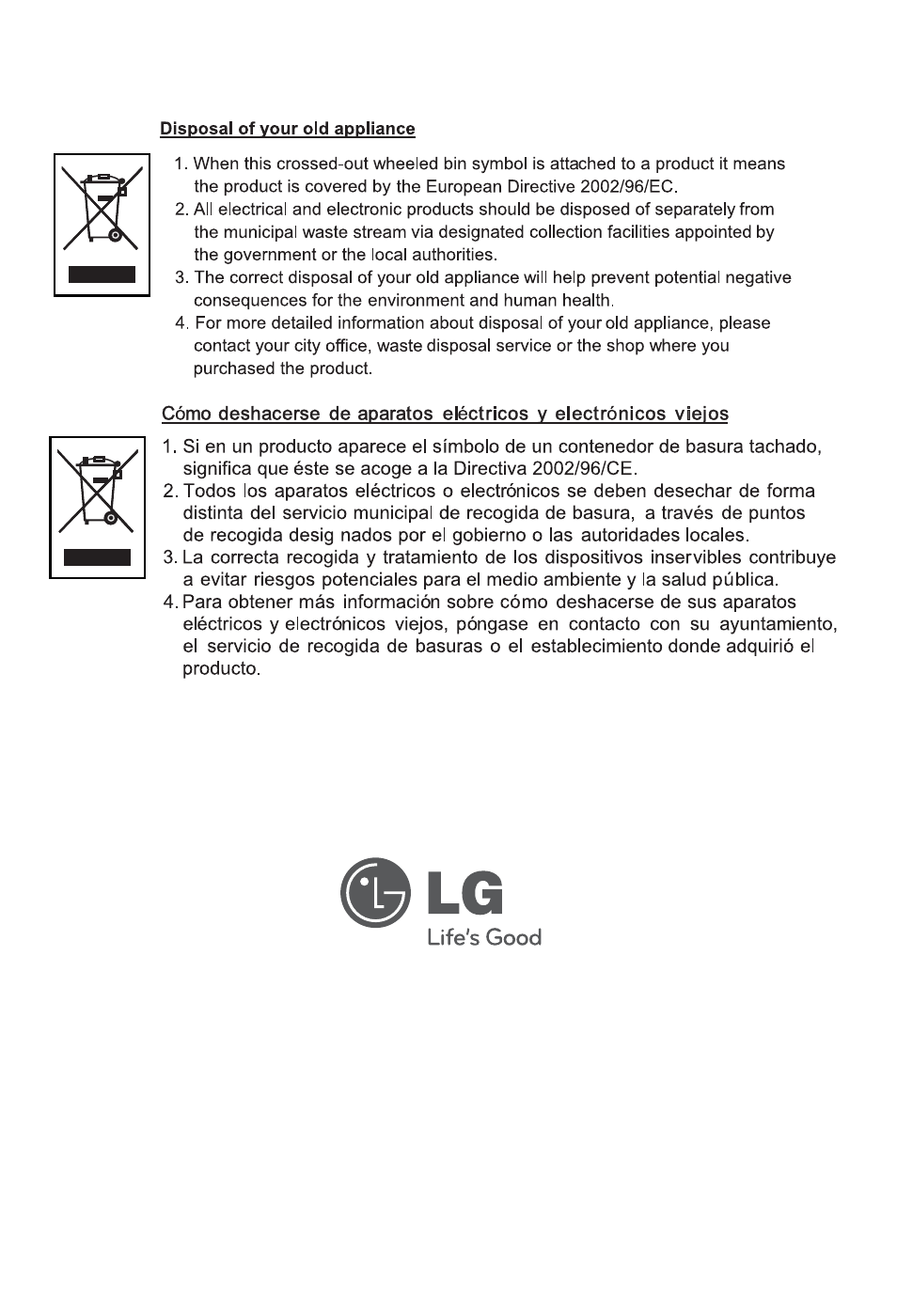 Disposal of your old appliance

1. When this crossed-out wheeled bin symbol is attached to a product it means the product is covered by the European Directive 2002/96/EC.
2. All electrical and electronic products should be disposed of separately from the municipal waste stream via designated collection facilities appointed by the government or the local authorities.
3. The correct disposal of your old appliance will help prevent potential negative consequences for the environment and human health.
4. For more detailed information about disposal of your old appliance, please contact your city office, waste disposal service or the shop where you purchased the product.

Cómo deshacerse de aparatos eléctricos y electrónicos viejos

1. Si en un producto aparece el símbolo de un contenedor de basura tachado, significa que éste se acoge a la Directiva 2002/96/CE.
2. Todos los aparatos eléctricos o electrónicos se deben desechar de forma distinta del servicio municipal de recogida de basura, a través de puntos de recogida desig nados por el gobierno o las autoridades locales.
3. La correcta recogida y tratamiento de los dispositivos inservibles contribuye a evitar riesgos potenciales para el medio ambiente y la salud pública.
4. Para obtener más información sobre cómo deshacerse de sus aparatos eléctricos y electrónicos viejos, póngase en contacto con su ayuntamiento, el servicio de recogida de basuras o el establecimiento donde adquirió el producto.

LG
Life's Good